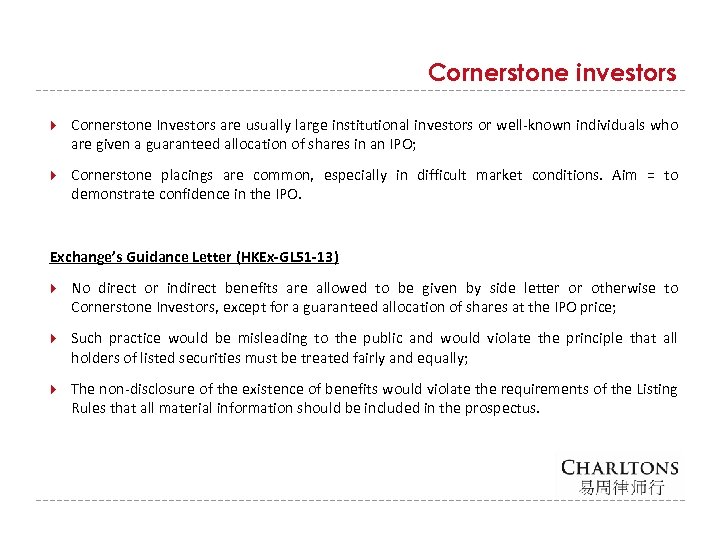 Cornerstone investors

Cornerstone Investors are usually large institutional investors or well-known individuals who are given a guaranteed allocation of shares in an IPO;

Cornerstone placings are common, especially in difficult market conditions. Aim = to demonstrate confidence in the IPO.

Exchange's Guidance Letter (HKEx-GL51-13)

No direct or indirect benefits are allowed to be given by side letter or otherwise to Cornerstone Investors, except for a guaranteed allocation of shares at the IPO price;

Such practice would be misleading to the public and would violate the principle that all holders of listed securities must be treated fairly and equally;

The non-disclosure of the existence of benefits would violate the requirements of the Listing Rules that all material information should be included in the prospectus.

CHARLTONS
易周律师行